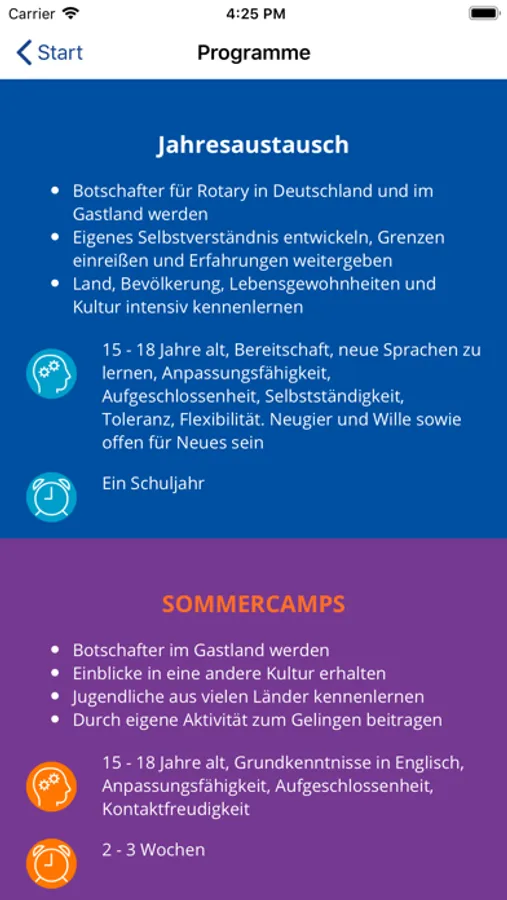 Carrier 4:25 PM

Start

Programme

Jahresaustausch

- Botschafter für Rotary in Deutschland und im Gastland werden
- Eigenes Selbstverständnis entwickeln, Grenzen einreißen und Erfahrungen weitergeben
- Land, Bevölkerung, Lebensgewohnheiten und Kultur intensiv kennenlernen

15 - 18 Jahre alt, Bereitschaft, neue Sprachen zu lernen, Anpassungsfähigkeit, Aufgeschlossenheit, Selbstständigkeit, Toleranz, Flexibilität. Neugier und Wille sowie offen für Neues sein

Ein Schuljahr

SOMMERCAMPS

- Botschafter im Gastland werden
- Einblicke in eine andere Kultur erhalten
- Jugendliche aus vielen Länder kennenlernen
- Durch eigene Aktivität zum Gelingen beitragen

15 - 18 Jahre alt, Grundkenntnisse in Englisch, Anpassungsfähigkeit, Aufgeschlossenheit, Kontaktfreudigkeit

2 - 3 Wochen